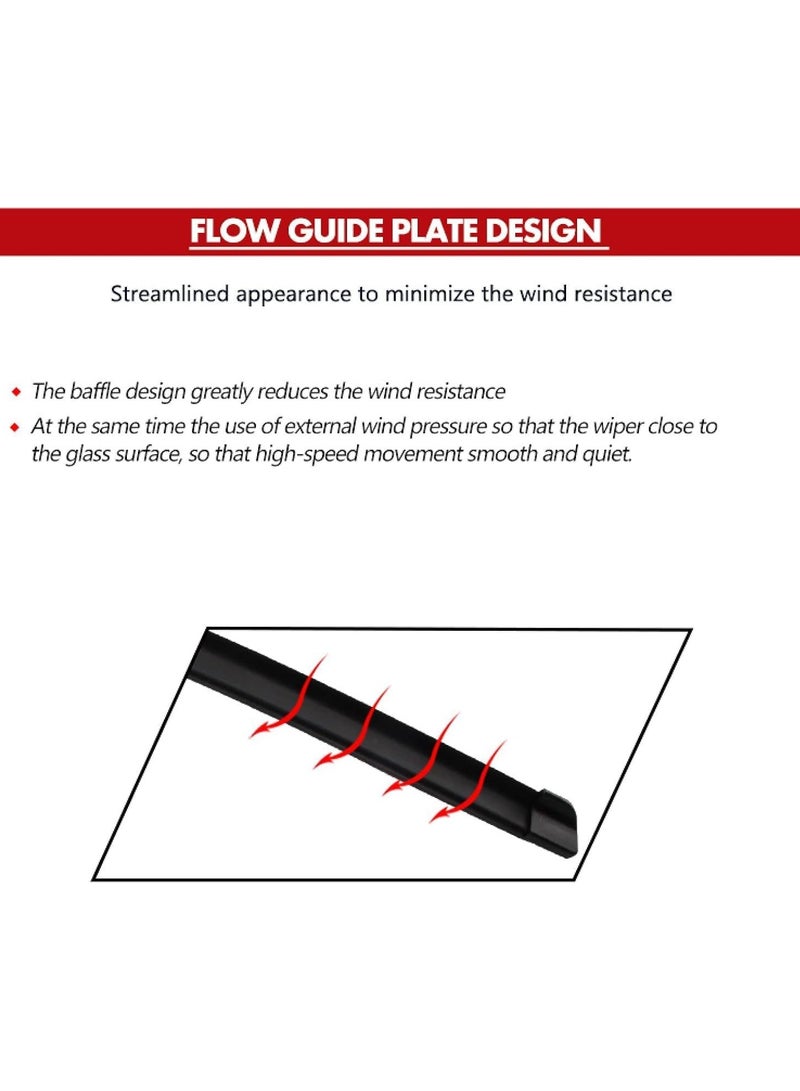 FLOW GUIDE PLATE DESIGN

Streamlined appearance to minimize the wind resistance

• The baffle design greatly reduces the wind resistance
• At the same time the use of external wind pressure so that the wiper close to the glass surface, so that high-speed movement smooth and quiet.